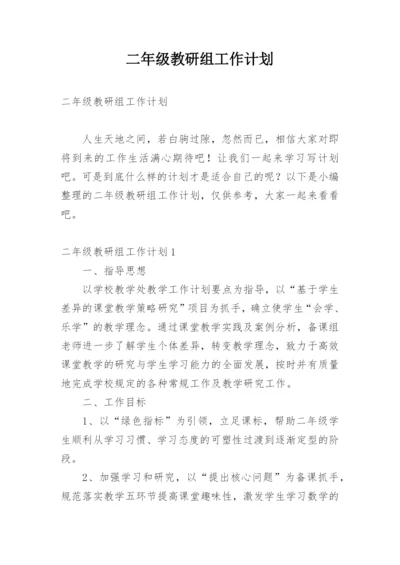 二年级教研组工作计划

二年级教研组工作计划

人生天地之间，若白驹过隙，忽然而已，相信大家对即将到来的工作生活满心期待吧！让我们一起来学习写计划吧。可是到底什么样的计划才是适合自己的呢？以下是小编整理的二年级教研组工作计划，仅供参考，大家一起来看看吧。

二年级教研组工作计划1

一、指导思想

以学校教学处教学工作计划要点为指导，以“基于学生差异的课堂教学策略研究”项目为抓手，确立使学生“会学、乐学”的教学理念。通过课堂教学实践及案例分析，备课组老师进一步了解学生个体差异，转变教学理念，致力于高效课堂教学的研究与学生学习能力的全面发展，按时并有质量地完成学校规定的各种常规工作及教学研究工作。

二、工作目标

1、以“绿色指标”为引领，立足课标，帮助二年级学生顺利从学习习惯、学习态度的可塑性过渡到逐渐定型的阶段。

2、加强学习和研究，以“提出核心问题”为备课抓手，规范落实教学五环节提高课堂趣味性，激发学生学习数学的